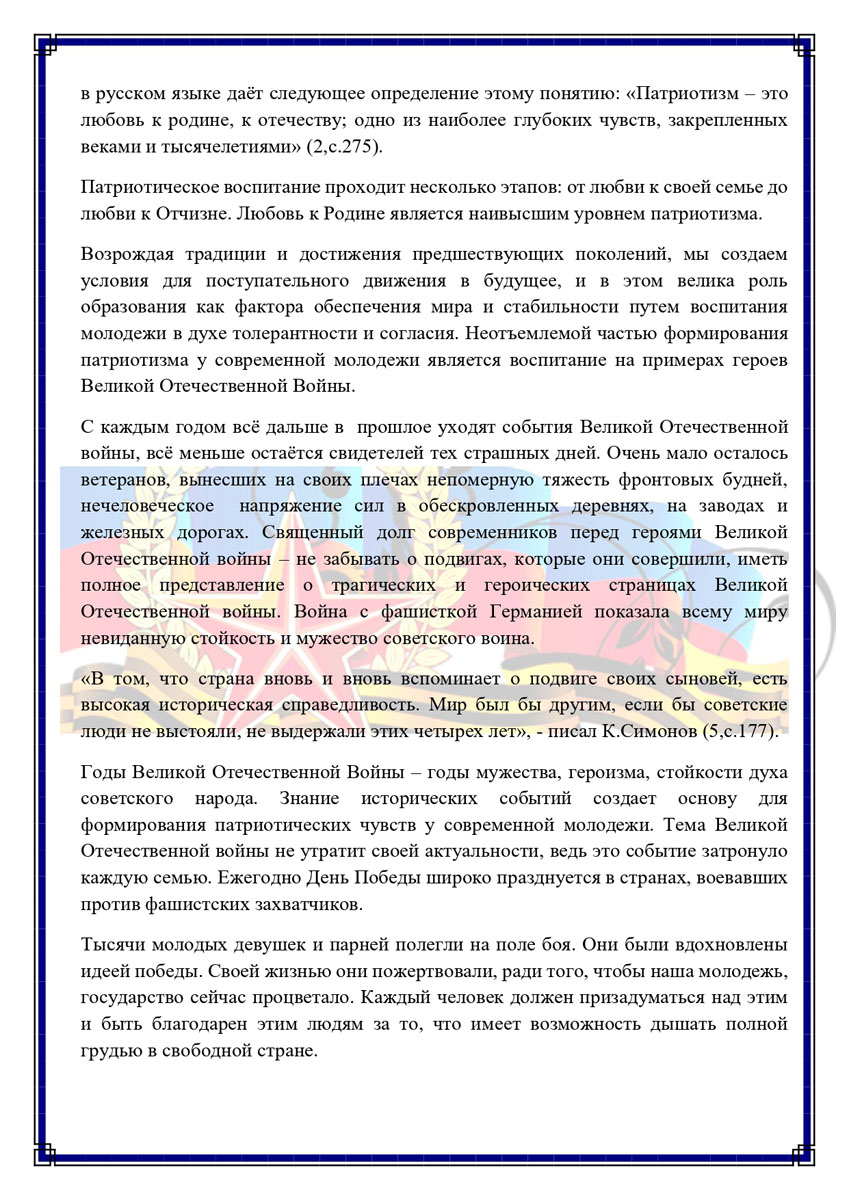 в русском языке даёт следующее определение этому понятию: «Патриотизм – это любовь к родине, к отечеству; одно из наиболее глубоких чувств, закрепленных веками и тысячелетиями» (2,с.275).

Патриотическое воспитание проходит несколько этапов: от любви к своей семье до любви к Отчизне. Любовь к Родине является наивысшим уровнем патриотизма.

Возрождая традиции и достижения предшествующих поколений, мы создаем условия для поступательного движения в будущее, и в этом велика роль образования как фактора обеспечения мира и стабильности путем воспитания молодежи в духе толерантности и согласия. Неотъемлемой частью формирования патриотизма у современной молодежи является воспитание на примерах героев Великой Отечественной Войны.

С каждым годом всё дальше в прошлое уходят события Великой Отечественной войны, всё меньше остаётся свидетелей тех страшных дней. Очень мало осталось ветеранов, вынесших на своих плечах непомерную тяжесть фронтовых будней, нечеловеческое напряжение сил в обескровленных деревнях, на заводах и железных дорогах. Священный долг современников перед героями Великой Отечественной войны – не забывать о подвигах, которые они совершили, иметь полное представление о трагических и героических страницах Великой Отечественной войны. Война с фашисткой Германией показала всему миру невиданную стойкость и мужество советского воина.

«В том, что страна вновь и вновь вспоминает о подвиге своих сыновей, есть высокая историческая справедливость. Мир был бы другим, если бы советские люди не выстояли, не выдержали этих четырех лет», - писал К.Симонов (5,с.177).

Годы Великой Отечественной Войны – годы мужества, героизма, стойкости духа советского народа. Знание исторических событий создает основу для формирования патриотических чувств у современной молодежи. Тема Великой Отечественной войны не утратит своей актуальности, ведь это событие затронуло каждую семью. Ежегодно День Победы широко празднуется в странах, воевавших против фашистских захватчиков.

Тысячи молодых девушек и парней полегли на поле боя. Они были вдохновлены идеей победы. Своей жизнью они пожертвовали, ради того, чтобы наша молодежь, государство сейчас процветало. Каждый человек должен призадуматься над этим и быть благодарен этим людям за то, что имеет возможность дышать полной грудью в свободной стране.